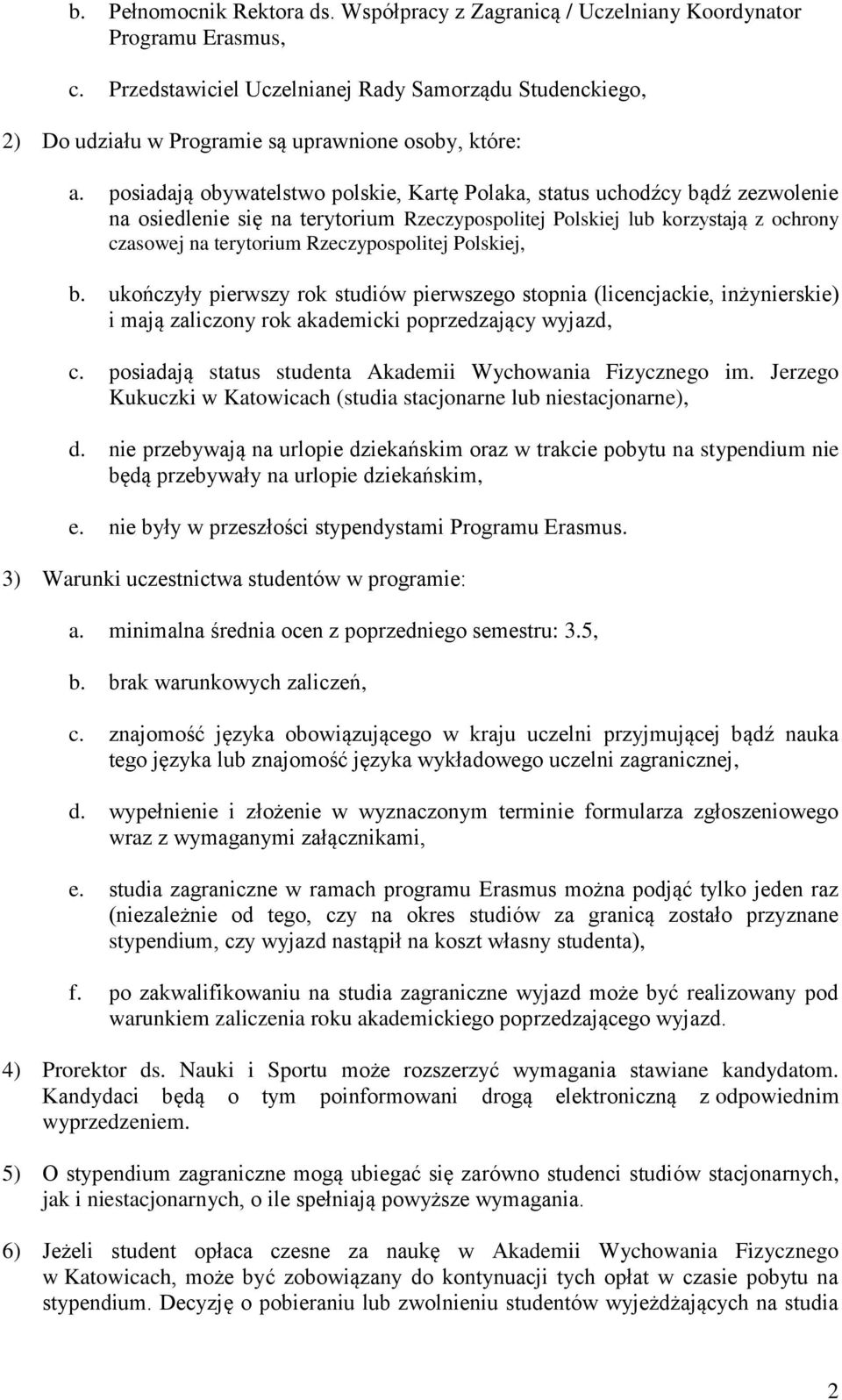 b. Pełnomocnik Rektora ds. Współpracy z Zagranicą / Uczelniany Koordynator Programu Erasmus,

c. Przedstawiciel Uczelnianej Rady Samorządu Studenckiego,

2) Do udziału w Programie są uprawnione osoby, które:

a. posiadają obywatelstwo polskie, Kartę Polaka, status uchodźcy bądź zezwolenie na osiedlenie się na terytorium Rzeczypospolitej Polskiej lub korzystają z ochrony czasowej na terytorium Rzeczypospolitej Polskiej,

b. ukończyły pierwszy rok studiów pierwszego stopnia (licencjackie, inżynierskie) i mają zaliczony rok akademicki poprzedzający wyjazd,

c. posiadają status studenta Akademii Wychowania Fizycznego im. Jerzego Kukuczki w Katowicach (studia stacjonarne lub niestacjonarne),

d. nie przebywają na urlopie dziekańskim oraz w trakcie pobytu na stypendium nie będą przebywały na urlopie dziekańskim,

e. nie były w przeszłości stypendystami Programu Erasmus.

3) Warunki uczestnictwa studentów w programie:

a. minimalna średnia ocen z poprzedniego semestru: 3.5,

b. brak warunkowych zaliczeń,

c. znajomość języka obowiązującego w kraju uczelni przyjmującej bądź nauka tego języka lub znajomość języka wykładowego uczelni zagranicznej,

d. wypełnienie i złożenie w wyznaczonym terminie formularza zgłoszeniowego wraz z wymaganymi załącznikami,

e. studia zagraniczne w ramach programu Erasmus można podjąć tylko jeden raz (niezależnie od tego, czy na okres studiów za granicą zostało przyznane stypendium, czy wyjazd nastąpił na koszt własny studenta),

f. po zakwalifikowaniu na studia zagraniczne wyjazd może być realizowany pod warunkiem zaliczenia roku akademickiego poprzedzającego wyjazd.

4) Prorektor ds. Nauki i Sportu może rozszerzyć wymagania stawiane kandydatom. Kandydaci będą o tym poinformowani drogą elektroniczną z odpowiednim wyprzedzeniem.

5) O stypendium zagraniczne mogą ubiegać się zarówno studenci studiów stacjonarnych, jak i niestacjonarnych, o ile spełniają powyższe wymagania.

6) Jeżeli student opłaca czesne za naukę w Akademii Wychowania Fizycznego w Katowicach, może być zobowiązany do kontynuacji tych opłat w czasie pobytu na stypendium. Decyzję o pobieraniu lub zwolnieniu studentów wyjeżdżających na studia

2